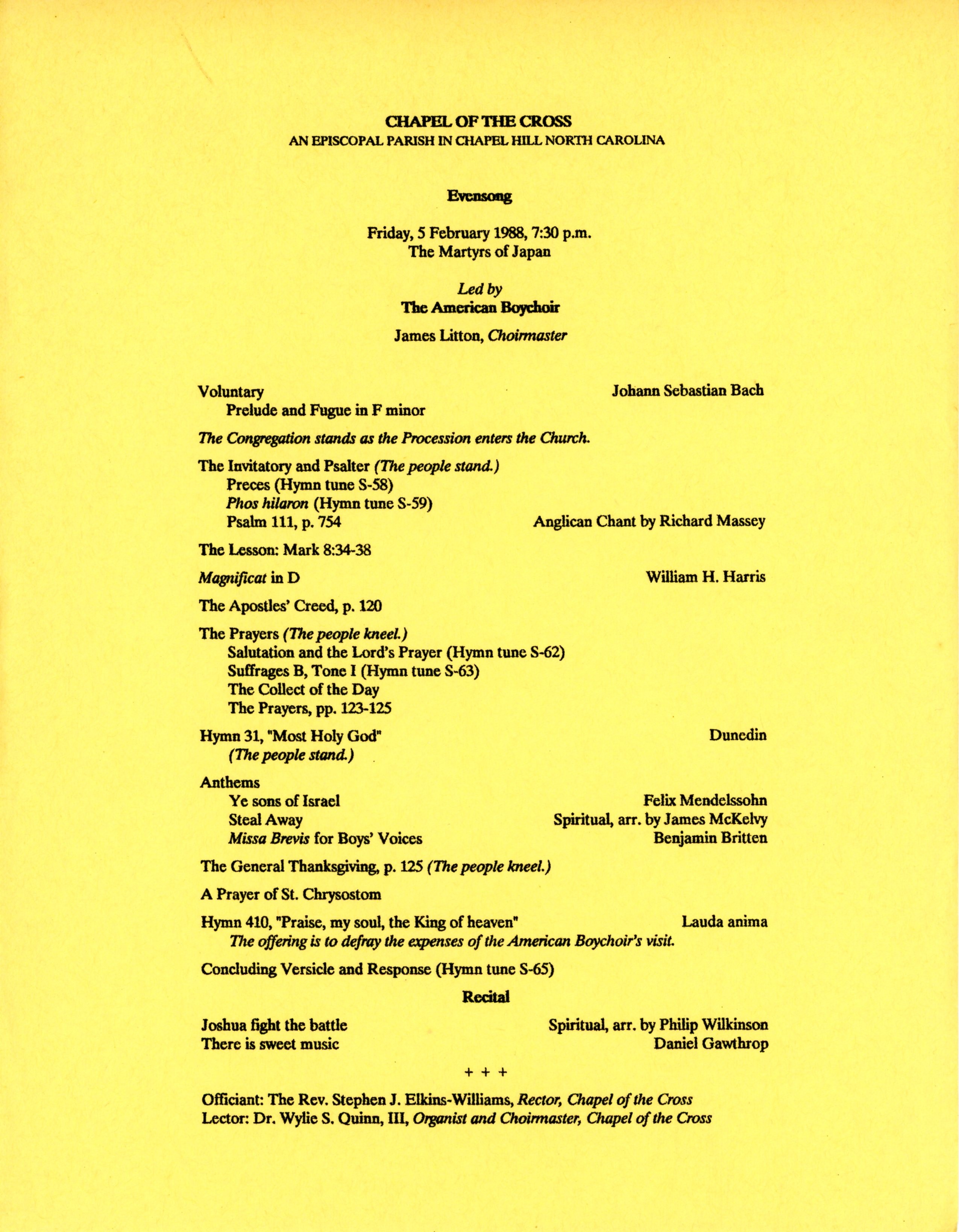 CHAPEL OF THE CROSS
AN EPISCOPAL PARISH IN CHAPEL HILL NORTH CAROLINA

Evensong

Friday, 5 February 1988, 7:30 p.m.
The Martyrs of Japan

Led by
The American Boychoir

James Litton, Choirmaster

Voluntary Johann Sebastian Bach
Prelude and Fugue in F minor

The Congregation stands as the Procession enters the Church.

The Invitatory and Psalter (The people stand.)
Preces (Hymn tune S-58)
Phos hilaron (Hymn tune S-59)
Psalm 111, p. 754 Anglican Chant by Richard Massey

The Lesson: Mark 8:34-38

Magnificat in D William H. Harris

The Apostles' Creed, p. 120

The Prayers (The people kneel.)
Salutation and the Lord's Prayer (Hymn tune S-62)
Suffrages B, Tone I (Hymn tune S-63)
The Collect of the Day
The Prayers, pp. 123-125

Hymn 31, "Most Holy God" Dunedin
(The people stand.)

Anthems
Ye sons of Israel Felix Mendelssohn
Steal Away Spiritual, arr. by James McKelvy
Missa Brevis for Boys' Voices Benjamin Britten

The General Thanksgiving, p. 125 (The people kneel.)

A Prayer of St. Chrysostom

Hymn 410, "Praise, my soul, the King of heaven" Lauda anima
The offering is to defray the expenses of the American Boychoir's visit.

Concluding Versicle and Response (Hymn tune S-65)

Recital

Joshua fight the battle Spiritual, arr. by Philip Wilkinson
There is sweet music Daniel Gawthrop

+ + +

Officiant: The Rev. Stephen J. Elkins-Williams, Rector, Chapel of the Cross
Lector: Dr. Wylie S. Quinn, III, Organist and Choirmaster, Chapel of the Cross